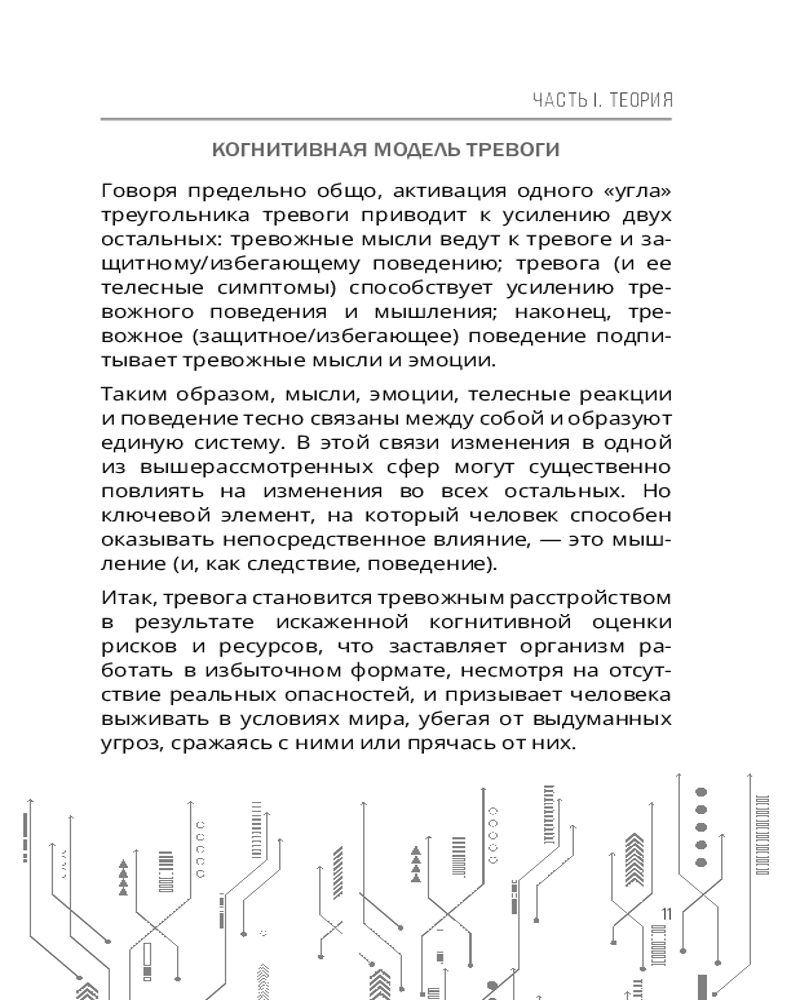 ЧАСТЬ I. ТЕОРИЯ

КОГНИТИВНАЯ МОДЕЛЬ ТРЕВОГИ

Говоря предельно общо, активация одного «угла» треугольника тревоги приводит к усилению двух остальных: тревожные мысли ведут к тревоге и защитному/избегающему поведению; тревога (и ее телесные симптомы) способствует усилению тревожного поведения и мышления; наконец, тревожное (защитное/избегающее) поведение подпитывает тревожные мысли и эмоции.

Таким образом, мысли, эмоции, телесные реакции и поведение тесно связаны между собой и образуют единую систему. В этой связи изменения в одной из вышерассмотренных сфер могут существенно повлиять на изменения во всех остальных. Но ключевой элемент, на который человек способен оказывать непосредственное влияние, — это мышление (и, как следствие, поведение).

Итак, тревога становится тревожным расстройством в результате искаженной когнитивной оценки рисков и ресурсов, что заставляет организм работать в избыточном формате, несмотря на отсутствие реальных опасностей, и призывает человека выживать в условиях мира, убегая от выдуманных угроз, сражаясь с ними или прячась от них.

11